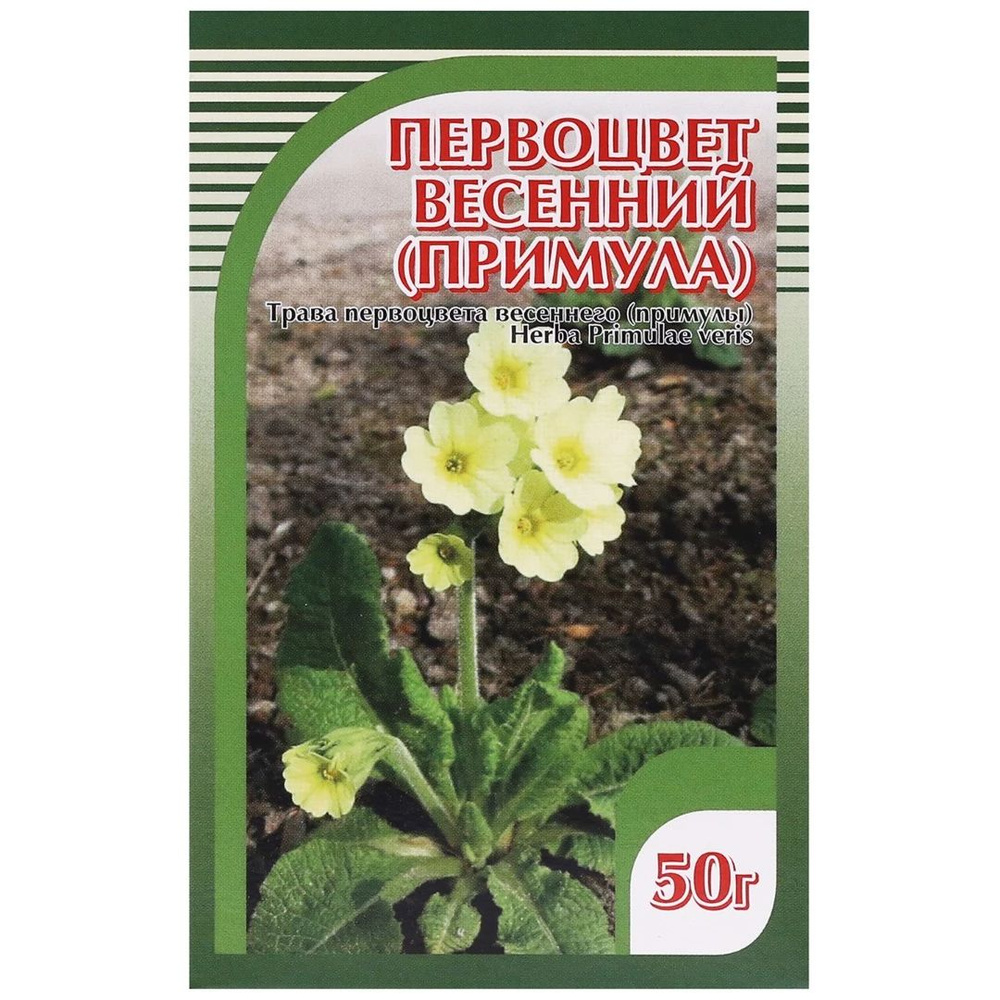 ПЕРВОЦВЕТ ВЕСЕННИЙ (ПРИМУЛА)

Трава первоцвета весеннего (примулы)
Herba Primulae veris

50г